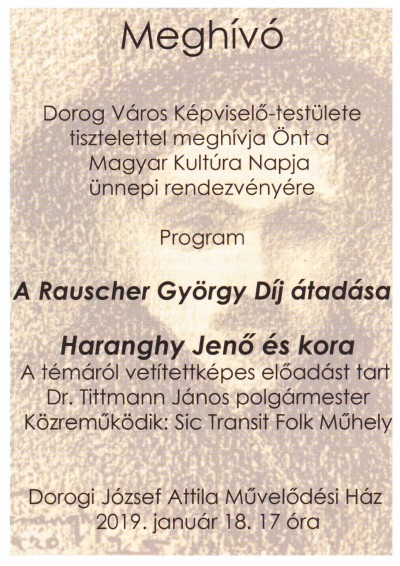 Meghívó

Dorog Város Képviselő-testülete tisztelettel meghívja Önt a Magyar Kultúra Napja ünnepi rendezvényére

Program

A Rauscher György Díj átadása

Haranghy Jenő és kora
A témáról vetítettképes előadást tart Dr. Tittmann János polgármester
Közreműködik: Sic Transit Folk Műhely

Dorogi József Attila Művelődési Ház
2019. január 18. 17 óra